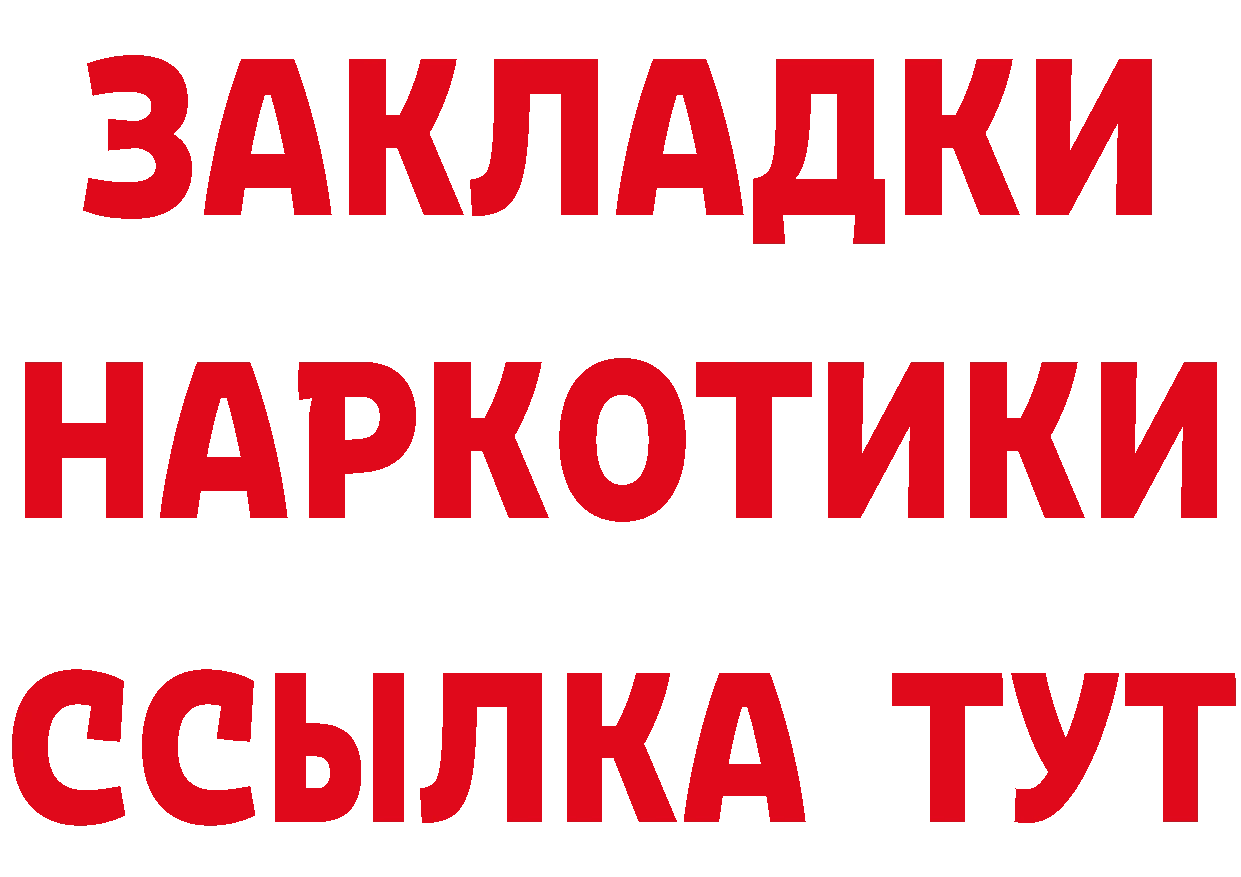 ЗАКЛАДКИ НАРКОТИКИ ССЫЛКА ТУТ